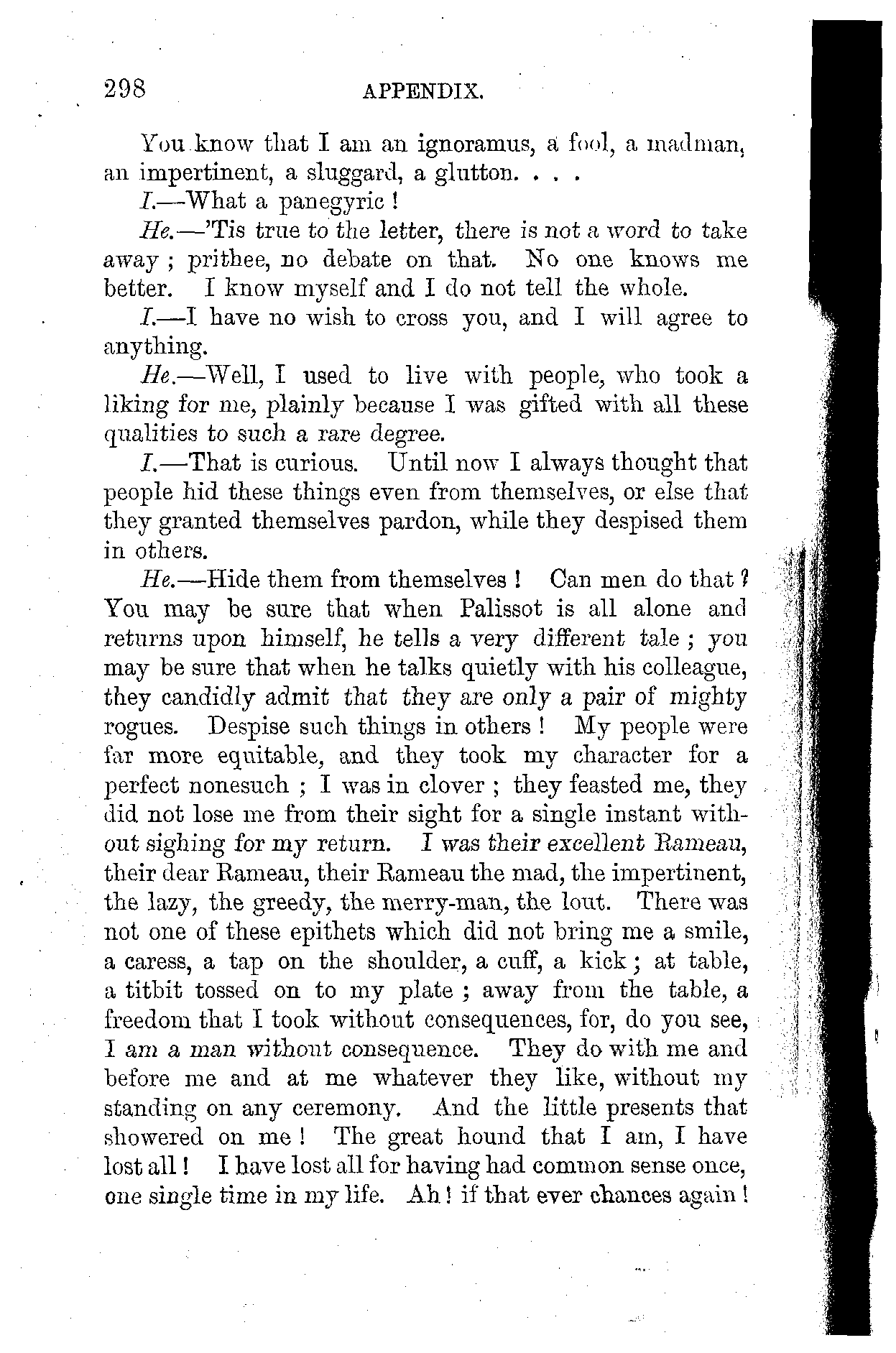 298 APPENDIX.

You know that I am an ignoramus, a fool, a madman, an impertinent, a sluggard, a glutton. . . .

I.—What a panegyric !

He.—'Tis true to the letter, there is not a word to take away ; prithee, no debate on that. No one knows me better. I know myself and I do not tell the whole.

I.—I have no wish to cross you, and I will agree to anything.

He.—Well, I used to live with people, who took a liking for me, plainly because I was gifted with all these qualities to such a rare degree.

I.—That is curious. Until now I always thought that people hid these things even from themselves, or else that they granted themselves pardon, while they despised them in others.

He.—Hide them from themselves ! Can men do that ? You may be sure that when Palissot is all alone and returns upon himself, he tells a very different tale ; you may be sure that when he talks quietly with his colleague, they candidly admit that they are only a pair of mighty rogues. Despise such things in others ! My people were far more equitable, and they took my character for a perfect nonesuch ; I was in clover ; they feasted me, they did not lose me from their sight for a single instant without sighing for my return. I was their excellent Rameau, their dear Rameau, their Rameau the mad, the impertinent, the lazy, the greedy, the merry-man, the lout. There was not one of these epithets which did not bring me a smile, a caress, a tap on the shoulder, a cuff, a kick ; at table, a titbit tossed on to my plate ; away from the table, a freedom that I took without consequences, for, do you see, I am a man without consequence. They do with me and before me and at me whatever they like, without my standing on any ceremony. And the little presents that showered on me ! The great hound that I am, I have lost all ! I have lost all for having had common sense once, one single time in my life. Ah ! if that ever chances again !